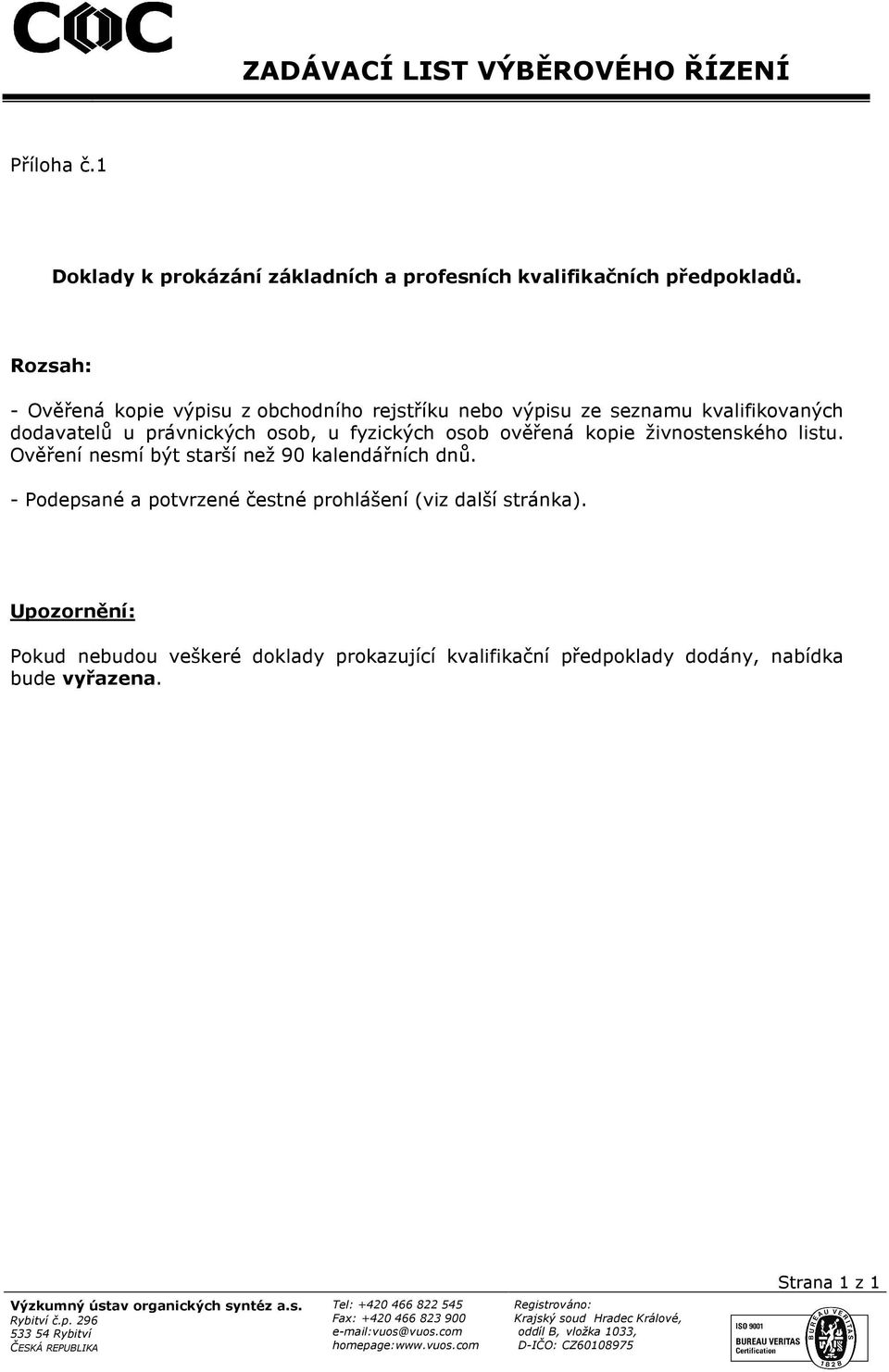 COC

ZADÁVACÍ LIST VÝBĚROVÉHO ŘÍZENÍ

Příloha č.1

Doklady k prokázání základních a profesních kvalifikačních předpokladů.

Rozsah:

- Ověřená kopie výpisu z obchodního rejstříku nebo výpisu ze seznamu kvalifikovaných dodavatelů u právnických osob, u fyzických osob ověřená kopie živnostenského listu. Ověření nesmí být starší než 90 kalendářních dnů.

- Podepsané a potvrzené čestné prohlášení (viz další stránka).

Upozornění:

Pokud nebudou veškeré doklady prokazující kvalifikační předpoklady dodány, nabídka bude vyřazena.

Strana 1 z 1

Výzkumný ústav organických syntéz a.s.
Rybitví č.p. 296
533 54 Rybitví
ČESKÁ REPUBLIKA

Tel: +420 466 822 545
Fax: +420 466 823 900
e-mail:vuos@vuos.com
homepage:www.vuos.com

Registrováno:
Krajský soud Hradec Králové,
oddíl B, vložka 1033,
D-IČO: CZ60108975

ISO 9001
BUREAU VERITAS
Certification
BUREAU VERITAS
1828